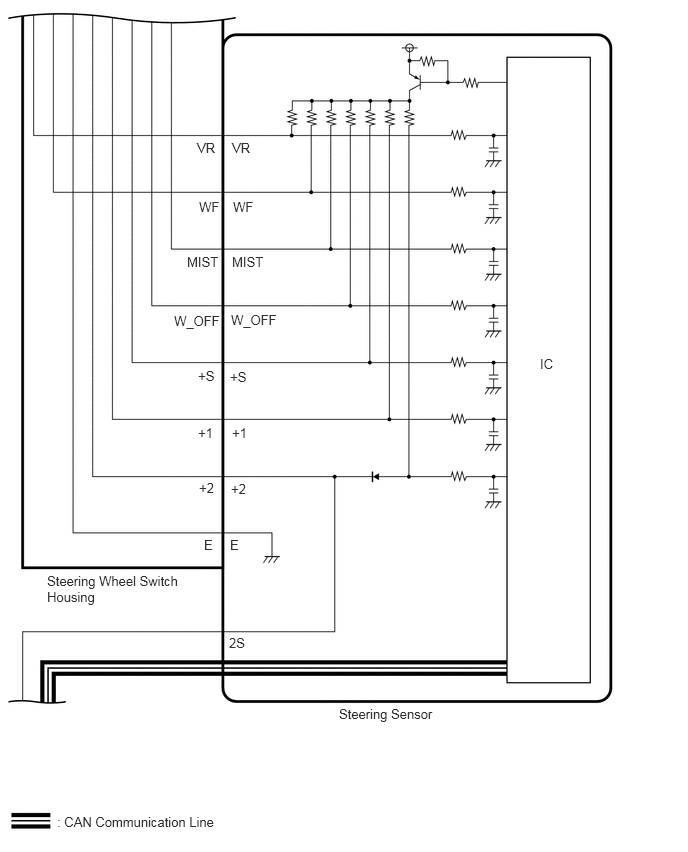 VR VR

WF WF

MIST MIST

W_OFF W_OFF

+S +S

+1 +1

+2 +2

E E

IC

Steering Wheel Switch Housing

2S

Steering Sensor

: CAN Communication Line